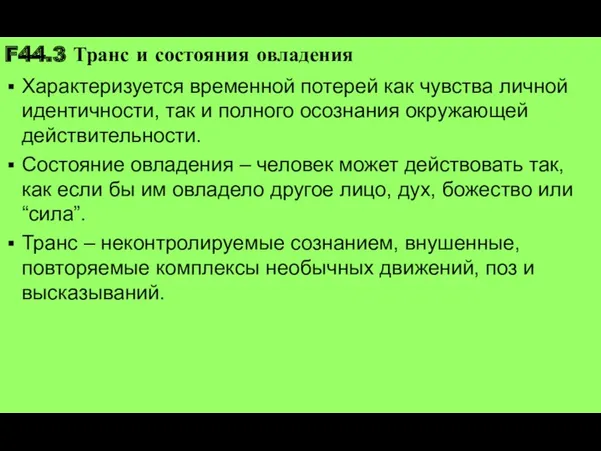 F44.3 Транс и состояния овладения

▪ Характеризуется временной потерей как чувства личной идентичности, так и полного осознания окружающей действительности.

▪ Состояние овладения – человек может действовать так, как если бы им овладело другое лицо, дух, божество или “сила”.

▪ Транс – неконтролируемые сознанием, внушенные, повторяемые комплексы необычных движений, поз и высказываний.